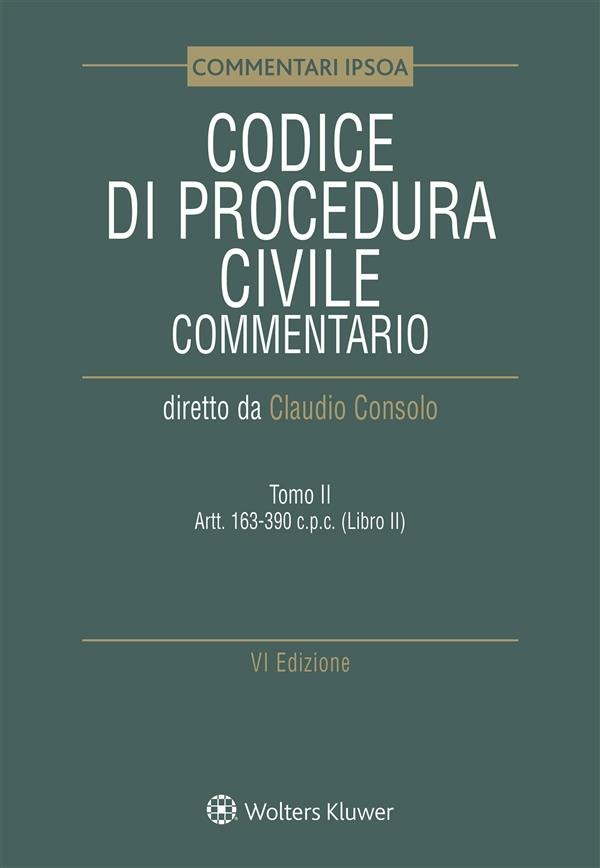 COMMENTARI IPSOA

CODICE
DI PROCEDURA
CIVILE
COMMENTARIO

diretto da Claudio Consolo

Tomo II
Artt. 163-390 c.p.c. (Libro II)

VI Edizione

Wolters Kluwer